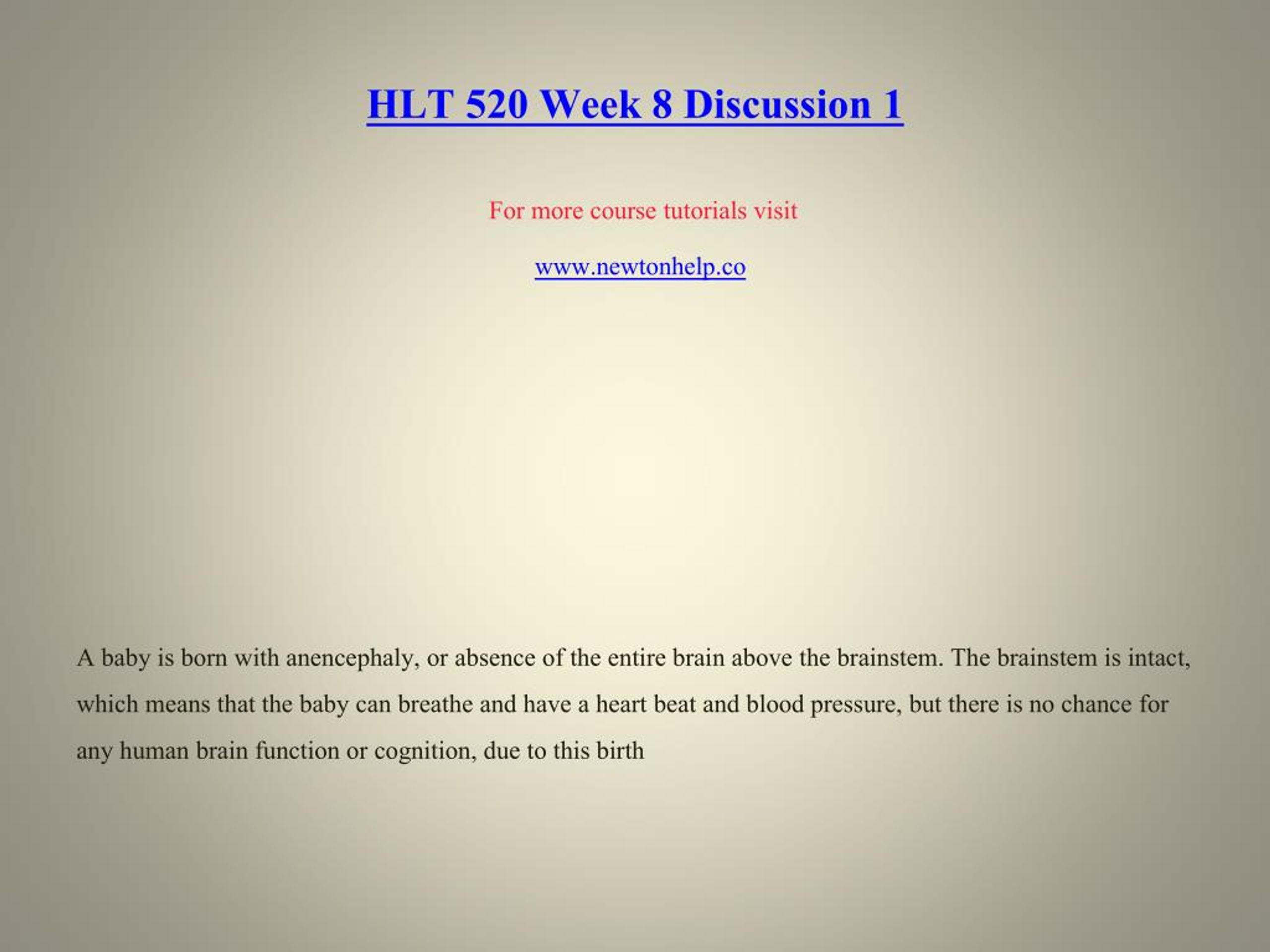 HLT 520 Week 8 Discussion 1

For more course tutorials visit

www.newtonhelp.co

A baby is born with anencephaly, or absence of the entire brain above the brainstem. The brainstem is intact, which means that the baby can breathe and have a heart beat and blood pressure, but there is no chance for any human brain function or cognition, due to this birth